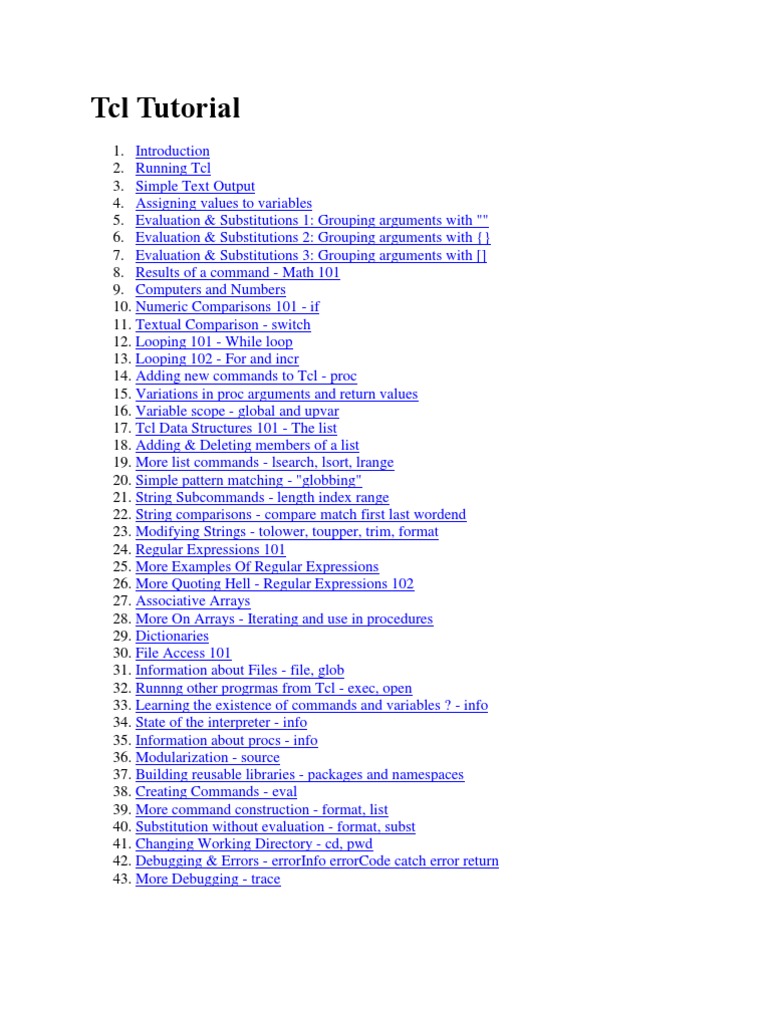 Tcl Tutorial

1. Introduction
2. Running Tcl
3. Simple Text Output
4. Assigning values to variables
5. Evaluation & Substitutions 1: Grouping arguments with ""
6. Evaluation & Substitutions 2: Grouping arguments with {}
7. Evaluation & Substitutions 3: Grouping arguments with []
8. Results of a command - Math 101
9. Computers and Numbers
10. Numeric Comparisons 101 - if
11. Textual Comparison - switch
12. Looping 101 - While loop
13. Looping 102 - For and incr
14. Adding new commands to Tcl - proc
15. Variations in proc arguments and return values
16. Variable scope - global and upvar
17. Tcl Data Structures 101 - The list
18. Adding & Deleting members of a list
19. More list commands - lsearch, lsort, lrange
20. Simple pattern matching - "globbing"
21. String Subcommands - length index range
22. String comparisons - compare match first last wordend
23. Modifying Strings - tolower, toupper, trim, format
24. Regular Expressions 101
25. More Examples Of Regular Expressions
26. More Quoting Hell - Regular Expressions 102
27. Associative Arrays
28. More On Arrays - Iterating and use in procedures
29. Dictionaries
30. File Access 101
31. Information about Files - file, glob
32. Runnng other progrmas from Tcl - exec, open
33. Learning the existence of commands and variables ? - info
34. State of the interpreter - info
35. Information about procs - info
36. Modularization - source
37. Building reusable libraries - packages and namespaces
38. Creating Commands - eval
39. More command construction - format, list
40. Substitution without evaluation - format, subst
41. Changing Working Directory - cd, pwd
42. Debugging & Errors - errorInfo errorCode catch error return
43. More Debugging - trace